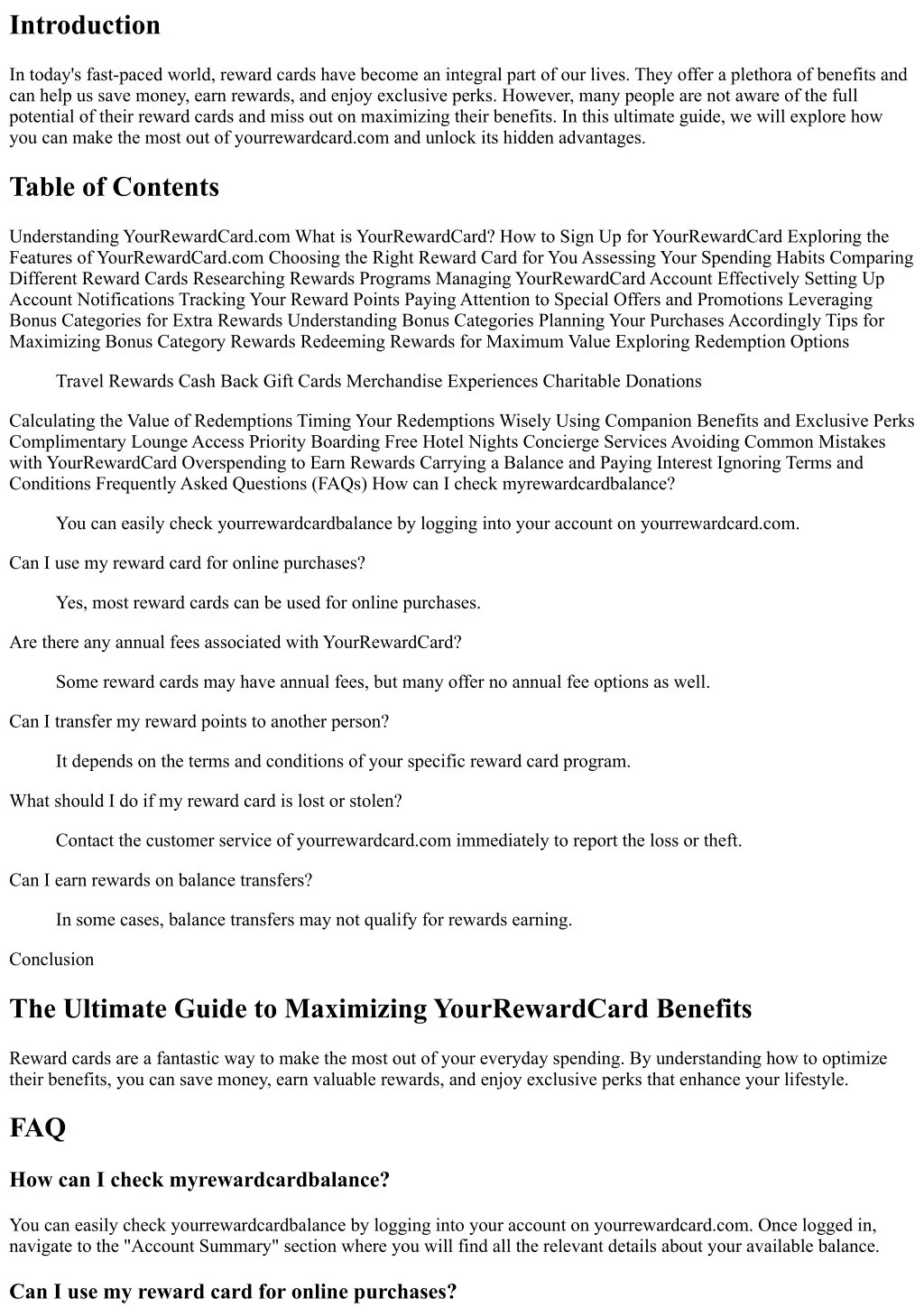 Introduction

In today's fast-paced world, reward cards have become an integral part of our lives. They offer a plethora of benefits and can help us save money, earn rewards, and enjoy exclusive perks. However, many people are not aware of the full potential of their reward cards and miss out on maximizing their benefits. In this ultimate guide, we will explore how you can make the most out of yourrewardcard.com and unlock its hidden advantages.

Table of Contents

Understanding YourRewardCard.com What is YourRewardCard? How to Sign Up for YourRewardCard Exploring the Features of YourRewardCard.com Choosing the Right Reward Card for You Assessing Your Spending Habits Comparing Different Reward Cards Researching Rewards Programs Managing YourRewardCard Account Effectively Setting Up Account Notifications Tracking Your Reward Points Paying Attention to Special Offers and Promotions Leveraging Bonus Categories for Extra Rewards Understanding Bonus Categories Planning Your Purchases Accordingly Tips for Maximizing Bonus Category Rewards Redeeming Rewards for Maximum Value Exploring Redemption Options

Travel Rewards Cash Back Gift Cards Merchandise Experiences Charitable Donations

Calculating the Value of Redemptions Timing Your Redemptions Wisely Using Companion Benefits and Exclusive Perks Complimentary Lounge Access Priority Boarding Free Hotel Nights Concierge Services Avoiding Common Mistakes with YourRewardCard Overspending to Earn Rewards Carrying a Balance and Paying Interest Ignoring Terms and Conditions Frequently Asked Questions (FAQs) How can I check myrewardcardbalance?

You can easily check yourrewardcardbalance by logging into your account on yourrewardcard.com.

Can I use my reward card for online purchases?

Yes, most reward cards can be used for online purchases.

Are there any annual fees associated with YourRewardCard?

Some reward cards may have annual fees, but many offer no annual fee options as well.

Can I transfer my reward points to another person?

It depends on the terms and conditions of your specific reward card program.

What should I do if my reward card is lost or stolen?

Contact the customer service of yourrewardcard.com immediately to report the loss or theft.

Can I earn rewards on balance transfers?

In some cases, balance transfers may not qualify for rewards earning.

Conclusion

The Ultimate Guide to Maximizing YourRewardCard Benefits

Reward cards are a fantastic way to make the most out of your everyday spending. By understanding how to optimize their benefits, you can save money, earn valuable rewards, and enjoy exclusive perks that enhance your lifestyle.

FAQ

How can I check myrewardcardbalance?

You can easily check yourrewardcardbalance by logging into your account on yourrewardcard.com. Once logged in, navigate to the "Account Summary" section where you will find all the relevant details about your available balance.

Can I use my reward card for online purchases?